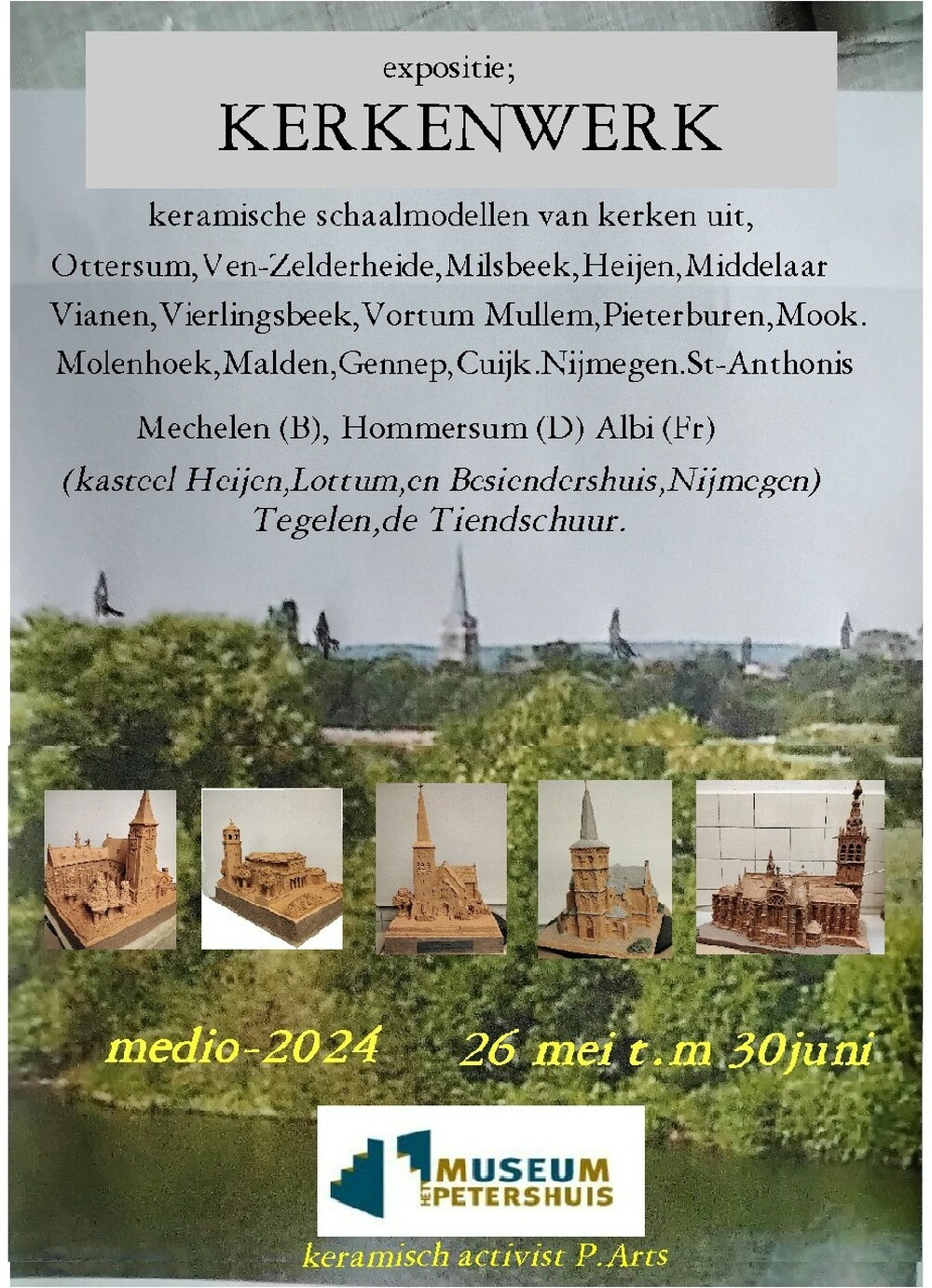 expositie;

KERKENWERK

keramische schaalmodellen van kerken uit, Ottersum,Ven-Zelderheide,Milsbeek,Heijen,Middelaar Vianen,Vierlingsbeek,Vortum Mullem,Pieterburen,Mook. Molenhoek,Malden,Gennep,Cuijk.Nijmegen.St-Anthonis

Mechelen (B), Hommersum (D) Albi (Fr)

(kasteel Heijen,Lottum,en Besiendershuis,Nijmegen) Tegelen,de Tiendschuur.

medio-2024 26 mei t.m 30juni

HET MUSEUM PETERSHUIS

keramisch activist P.Arts